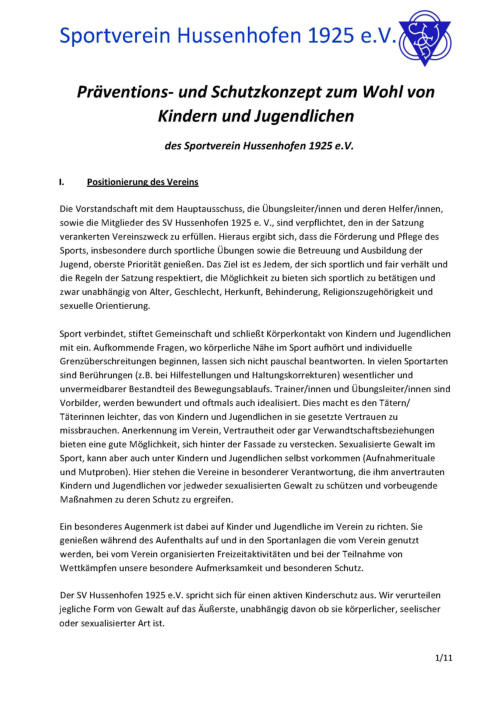 Sportverein Hussenhofen 1925 e.V.

Präventions- und Schutzkonzept zum Wohl von Kindern und Jugendlichen

des Sportverein Hussenhofen 1925 e.V.

I. Positionierung des Vereins

Die Vorstandschaft mit dem Hauptausschuss, die Übungsleiter/innen und deren Helfer/innen, sowie die Mitglieder des SV Hussenhofen 1925 e. V., sind verpflichtet, den in der Satzung verankerten Vereinszweck zu erfüllen. Hieraus ergibt sich, dass die Förderung und Pflege des Sports, insbesondere durch sportliche Übungen sowie die Betreuung und Ausbildung der Jugend, oberste Priorität genießen. Das Ziel ist es Jedem, der sich sportlich und fair verhält und die Regeln der Satzung respektiert, die Möglichkeit zu bieten sich sportlich zu betätigen und zwar unabhängig von Alter, Geschlecht, Herkunft, Behinderung, Religionszugehörigkeit und sexuelle Orientierung.

Sport verbindet, stiftet Gemeinschaft und schließt Körperkontakt von Kindern und Jugendlichen mit ein. Aufkommende Fragen, wo körperliche Nähe im Sport aufhört und individuelle Grenzüberschreitungen beginnen, lassen sich nicht pauschal beantworten. In vielen Sportarten sind Berührungen (z.B. bei Hilfestellungen und Haltungskorrekturen) wesentlicher und unvermeidbarer Bestandteil des Bewegungsablaufs. Trainer/innen und Übungsleiter/innen sind Vorbilder, werden bewundert und oftmals auch idealisiert. Dies macht es den Tätern/ Täterinnen leichter, das von Kindern und Jugendlichen in sie gesetzte Vertrauen zu missbrauchen. Anerkennung im Verein, Vertrautheit oder gar Verwandtschaftsbeziehungen bieten eine gute Möglichkeit, sich hinter der Fassade zu verstecken. Sexualisierte Gewalt im Sport, kann aber auch unter Kindern und Jugendlichen selbst vorkommen (Aufnahmerituale und Mutproben). Hier stehen die Vereine in besonderer Verantwortung, die ihm anvertrauten Kindern und Jugendlichen vor jedweder sexualisierten Gewalt zu schützen und vorbeugende Maßnahmen zu deren Schutz zu ergreifen.

Ein besonderes Augenmerk ist dabei auf Kinder und Jugendliche im Verein zu richten. Sie genießen während des Aufenthalts auf und in den Sportanlagen die vom Verein genutzt werden, bei vom Verein organisierten Freizeitaktivitäten und bei der Teilnahme von Wettkämpfen unsere besondere Aufmerksamkeit und besonderen Schutz.

Der SV Hussenhofen 1925 e.V. spricht sich für einen aktiven Kinderschutz aus. Wir verurteilen jegliche Form von Gewalt auf das Äußerste, unabhängig davon ob sie körperlicher, seelischer oder sexualisierter Art ist.

1/11